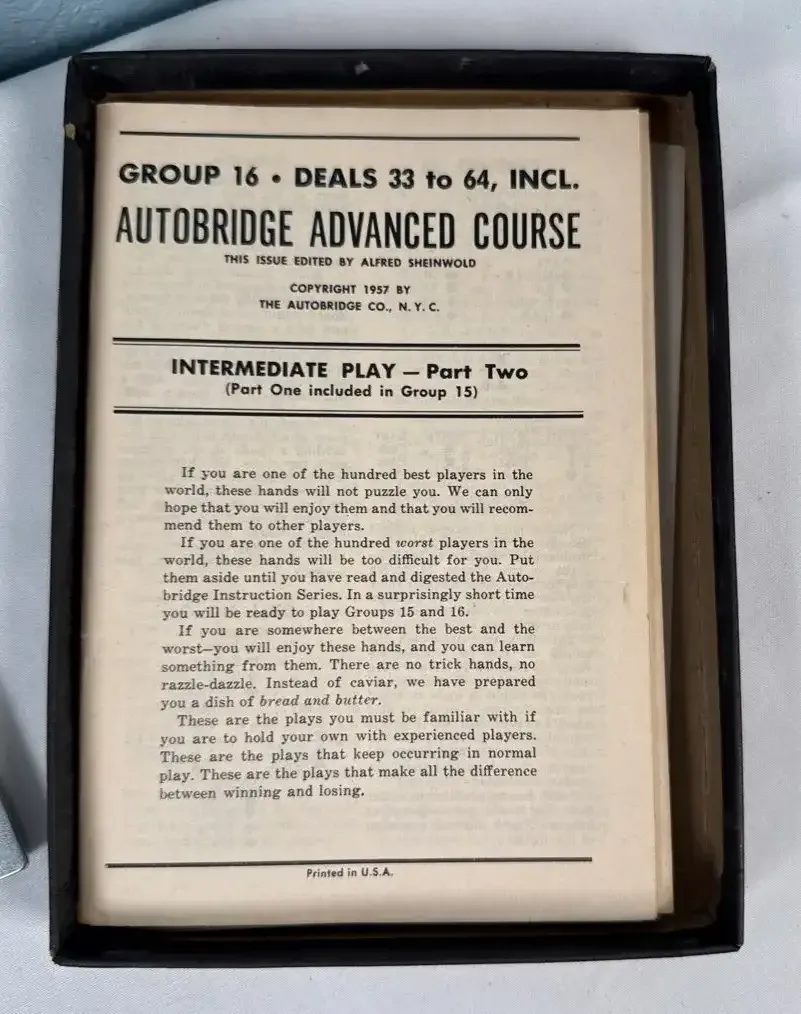 GROUP 16 • DEALS 33 to 64, INCL.

AUTOBRIDGE ADVANCED COURSE

THIS ISSUE EDITED BY ALFRED SHEINWOLD

COPYRIGHT 1957 BY
THE AUTOBRIDGE CO., N. Y. C.

INTERMEDIATE PLAY — Part Two
(Part One included in Group 15)

If you are one of the hundred best players in the world, these hands will not puzzle you. We can only hope that you will enjoy them and that you will recommend them to other players.

If you are one of the hundred worst players in the world, these hands will be too difficult for you. Put them aside until you have read and digested the Autobridge Instruction Series. In a surprisingly short time you will be ready to play Groups 15 and 16.

If you are somewhere between the best and the worst—you will enjoy these hands, and you can learn something from them. There are no trick hands, no razzle-dazzle. Instead of caviar, we have prepared you a dish of bread and butter.

These are the plays you must be familiar with if you are to hold your own with experienced players. These are the plays that keep occurring in normal play. These are the plays that make all the difference between winning and losing.

Printed in U.S.A.